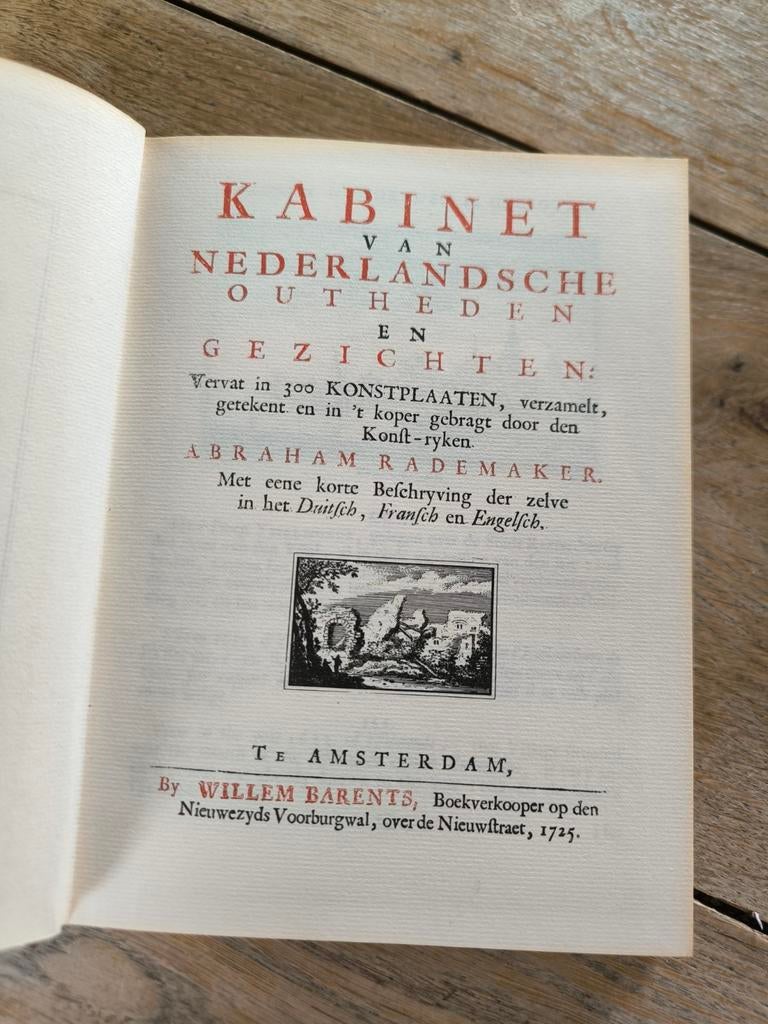 KABINET
VAN
NEDERLANDSCHE
OUTHEDEN
EN
GEZICHTEN:
Vervat in 300 KONSTPLAATEN, verzamelt, getekent en in 't koper gebragt door den Konst-ryken
ABRAHAM RADEMAKER.
Met eene korte Beschryving der zelve in het Duitsch, Fransch en Engelsch.

TE AMSTERDAM,
By WILLEM BARENTS, Boekverkooper op den Nieuwezyds Voorburgwal, over de Nieuwstraet, 1725.